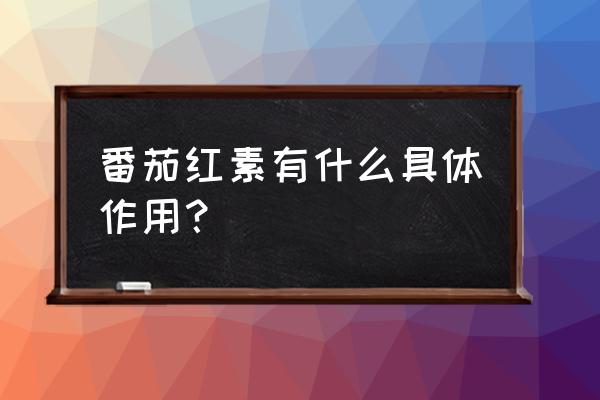 番茄红素有什么具体作用？